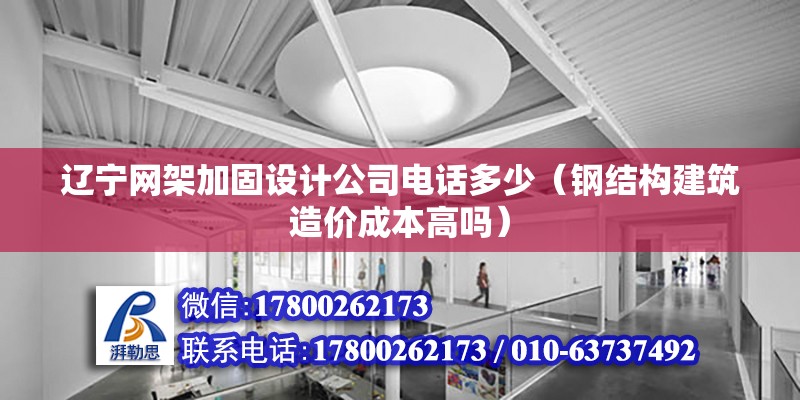 辽宁网架加固设计公司电话多少（钢结构建筑造价成本高吗）

湃勒思

微信:17800262173

联系电话:17800262173 / 010-63737492